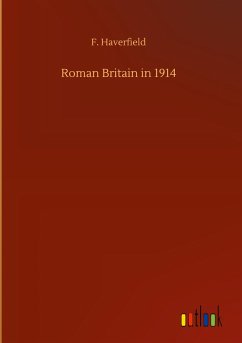 F. Haverfield

Roman Britain in 1914

outlook